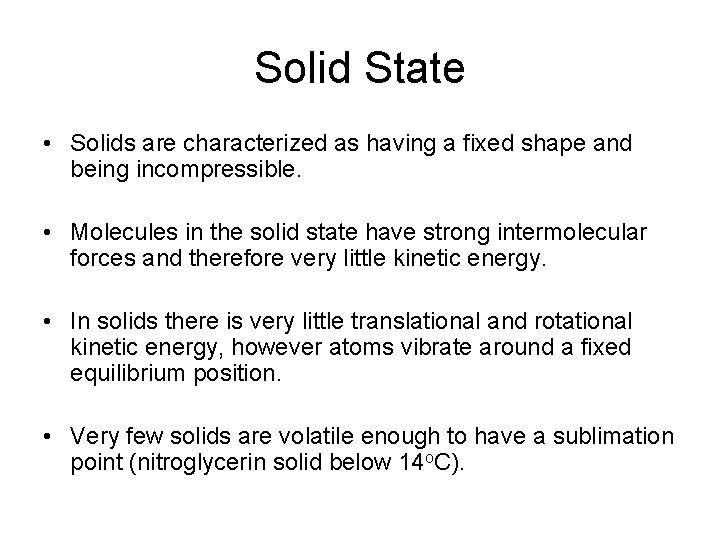 Solid State

• Solids are characterized as having a fixed shape and being incompressible.

• Molecules in the solid state have strong intermolecular forces and therefore very little kinetic energy.

• In solids there is very little translational and rotational kinetic energy, however atoms vibrate around a fixed equilibrium position.

• Very few solids are volatile enough to have a sublimation point (nitroglycerin solid below 14°C).